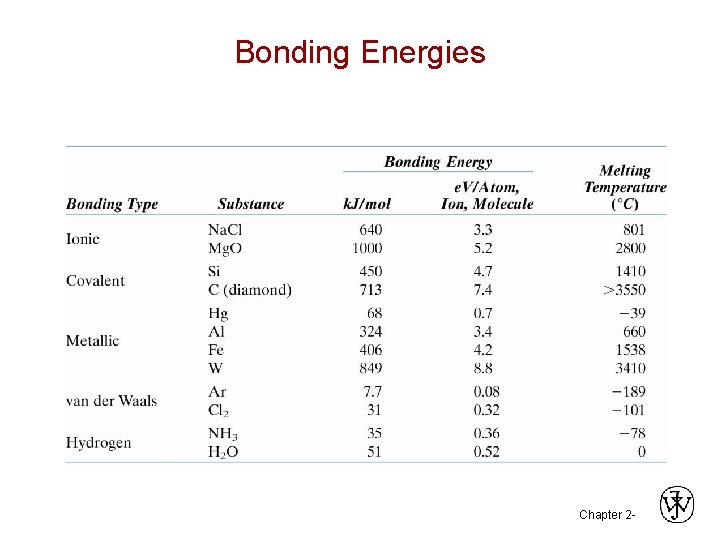 Bonding Energies

| Bonding Type | Substance | Bonding Energy kJ/mol | Bonding Energy eV/Atom, Ion, Molecule | Melting Temperature (°C) |
|---|---|---|---|---|
| Ionic | NaCl | 640 | 3.3 | 801 |
| | MgO | 1000 | 5.2 | 2800 |
| Covalent | Si | 450 | 4.7 | 1410 |
| | C (diamond) | 713 | 7.4 | >3550 |
| Metallic | Hg | 68 | 0.7 | −39 |
| | Al | 324 | 3.4 | 660 |
| | Fe | 406 | 4.2 | 1538 |
| | W | 849 | 8.8 | 3410 |
| van der Waals | Ar | 7.7 | 0.08 | −189 |
| | $Cl_2$ | 31 | 0.32 | −101 |
| Hydrogen | $NH_3$ | 35 | 0.36 | −78 |
| | $H_2O$ | 51 | 0.52 | 0 |

Chapter 2-